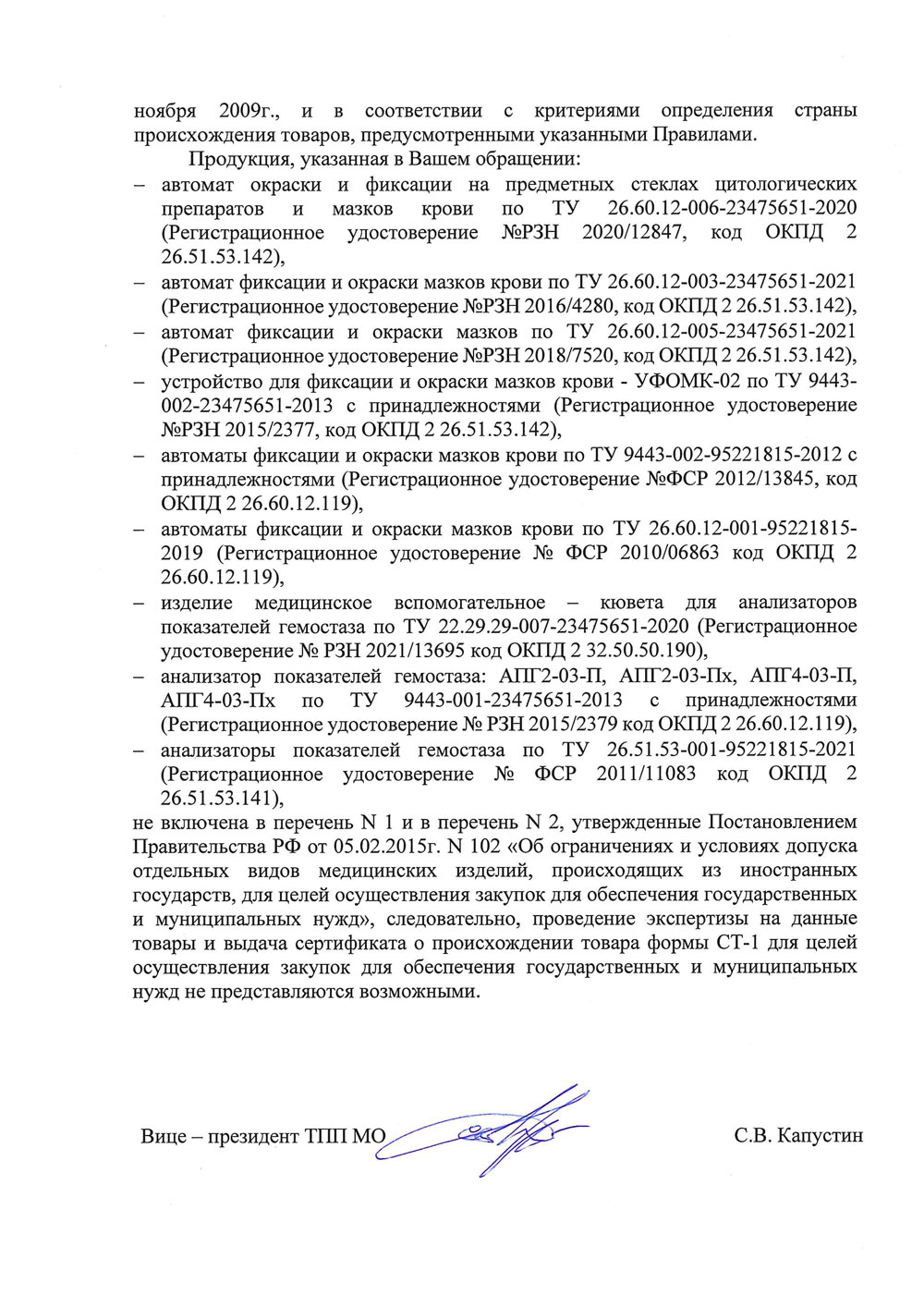 ноября 2009г., и в соответствии с критериями определения страны происхождения товаров, предусмотренными указанными Правилами.

Продукция, указанная в Вашем обращении:

– автомат окраски и фиксации на предметных стеклах цитологических препаратов и мазков крови по ТУ 26.60.12-006-23475651-2020 (Регистрационное удостоверение №РЗН 2020/12847, код ОКПД 2 26.51.53.142),

– автомат фиксации и окраски мазков крови по ТУ 26.60.12-003-23475651-2021 (Регистрационное удостоверение №РЗН 2016/4280, код ОКПД 2 26.51.53.142),

– автомат фиксации и окраски мазков по ТУ 26.60.12-005-23475651-2021 (Регистрационное удостоверение №РЗН 2018/7520, код ОКПД 2 26.51.53.142),

– устройство для фиксации и окраски мазков крови - УФОМК-02 по ТУ 9443-002-23475651-2013 с принадлежностями (Регистрационное удостоверение №РЗН 2015/2377, код ОКПД 2 26.51.53.142),

– автоматы фиксации и окраски мазков крови по ТУ 9443-002-95221815-2012 с принадлежностями (Регистрационное удостоверение №ФСР 2012/13845, код ОКПД 2 26.60.12.119),

– автоматы фиксации и окраски мазков крови по ТУ 26.60.12-001-95221815-2019 (Регистрационное удостоверение № ФСР 2010/06863 код ОКПД 2 26.60.12.119),

– изделие медицинское вспомогательное – кювета для анализаторов показателей гемостаза по ТУ 22.29.29-007-23475651-2020 (Регистрационное удостоверение № РЗН 2021/13695 код ОКПД 2 32.50.50.190),

– анализатор показателей гемостаза: АПГ2-03-П, АПГ2-03-Пх, АПГ4-03-П, АПГ4-03-Пх по ТУ 9443-001-23475651-2013 с принадлежностями (Регистрационное удостоверение № РЗН 2015/2379 код ОКПД 2 26.60.12.119),

– анализаторы показателей гемостаза по ТУ 26.51.53-001-95221815-2021 (Регистрационное удостоверение № ФСР 2011/11083 код ОКПД 2 26.51.53.141),

не включена в перечень N 1 и в перечень N 2, утвержденные Постановлением Правительства РФ от 05.02.2015г. N 102 «Об ограничениях и условиях допуска отдельных видов медицинских изделий, происходящих из иностранных государств, для целей осуществления закупок для обеспечения государственных и муниципальных нужд», следовательно, проведение экспертизы на данные товары и выдача сертификата о происхождении товара формы СТ-1 для целей осуществления закупок для обеспечения государственных и муниципальных нужд не представляются возможными.

Вице – президент ТПП МО С.В. Капустин